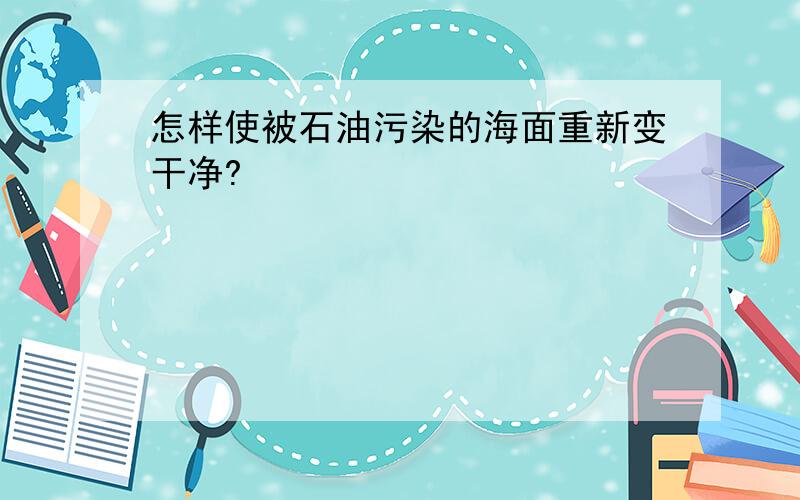 怎样使被石油污染的海面重新变干净?